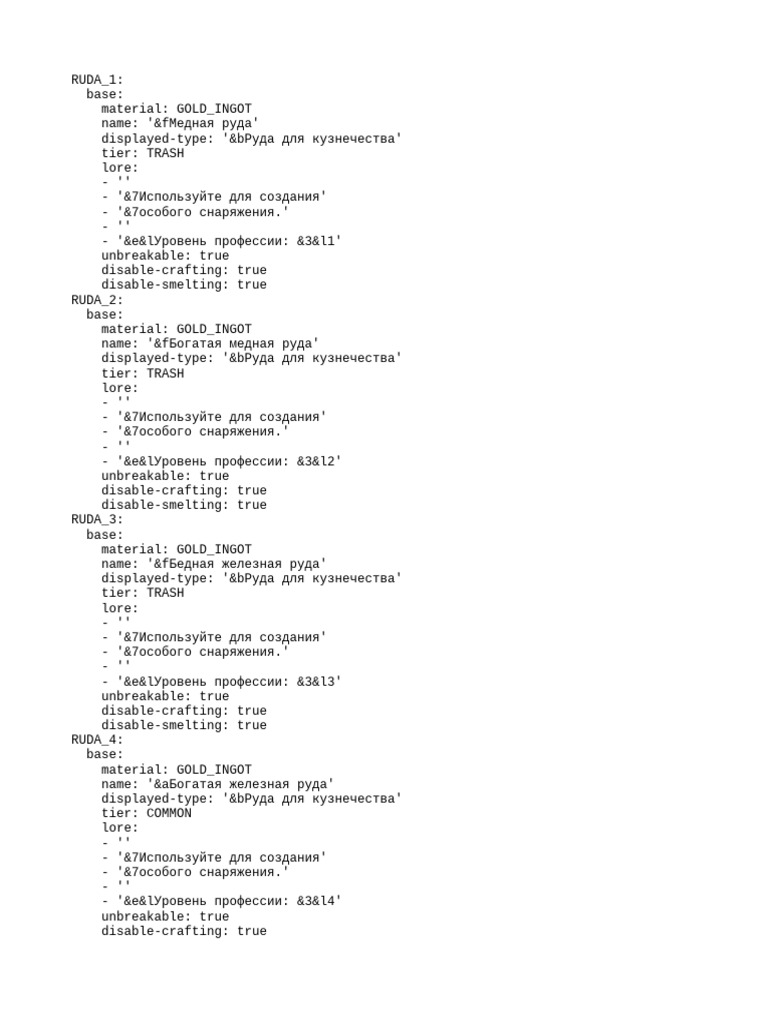 RUDA_1:
  base:
    material: GOLD_INGOT
    name: '&fМедная руда'
    displayed-type: '&bРуда для кузнечества'
    tier: TRASH
    lore:
    - ''
    - '&7Используйте для создания'
    - '&7особого снаряжения.'
    - ''
    - '&e&lУровень профессии: &3&l1'
    unbreakable: true
    disable-crafting: true
    disable-smelting: true
RUDA_2:
  base:
    material: GOLD_INGOT
    name: '&fБогатая медная руда'
    displayed-type: '&bРуда для кузнечества'
    tier: TRASH
    lore:
    - ''
    - '&7Используйте для создания'
    - '&7особого снаряжения.'
    - ''
    - '&e&lУровень профессии: &3&l2'
    unbreakable: true
    disable-crafting: true
    disable-smelting: true
RUDA_3:
  base:
    material: GOLD_INGOT
    name: '&fБедная железная руда'
    displayed-type: '&bРуда для кузнечества'
    tier: TRASH
    lore:
    - ''
    - '&7Используйте для создания'
    - '&7особого снаряжения.'
    - ''
    - '&e&lУровень профессии: &3&l3'
    unbreakable: true
    disable-crafting: true
    disable-smelting: true
RUDA_4:
  base:
    material: GOLD_INGOT
    name: '&aБогатая железная руда'
    displayed-type: '&bРуда для кузнечества'
    tier: COMMON
    lore:
    - ''
    - '&7Используйте для создания'
    - '&7особого снаряжения.'
    - ''
    - '&e&lУровень профессии: &3&l4'
    unbreakable: true
    disable-crafting: true